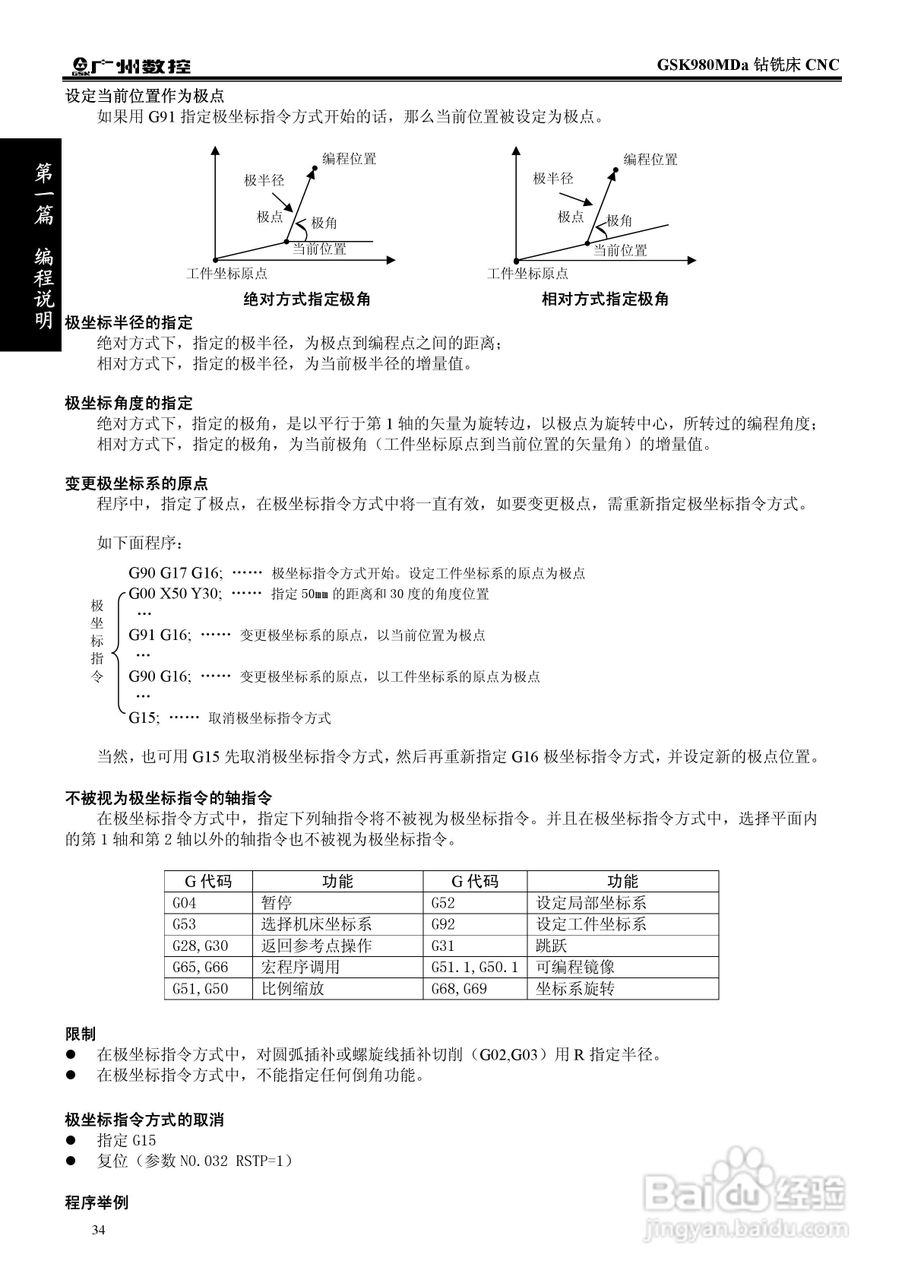 GSK 广州数控

GSK980MDa 钻铣床 CNC

第一篇 编程说明

设定当前位置作为极点

如果用 G91 指定极坐标指令方式开始的话，那么当前位置被设定为极点。

编程位置
极半径
极点
极角
当前位置
工件坐标原点
绝对方式指定极角

编程位置
极半径
极点
极角
当前位置
工件坐标原点
相对方式指定极角

极坐标半径的指定

绝对方式下，指定的极半径，为极点到编程点之间的距离；
相对方式下，指定的极半径，为当前极半径的增量值。

极坐标角度的指定

绝对方式下，指定的极角，是以平行于第 1 轴的矢量为旋转边，以极点为旋转中心，所转过的编程角度；
相对方式下，指定的极角，为当前极角（工件坐标原点到当前位置的矢量角）的增量值。

变更极坐标系的原点

程序中，指定了极点，在极坐标指令方式中将一直有效，如要变更极点，需重新指定极坐标指令方式。

如下面程序：

G90 G17 G16; …… 极坐标指令方式开始。设定工件坐标系的原点为极点
极坐标指令
G00 X50 Y30; …… 指定 50mm 的距离和 30 度的角度位置
…
G91 G16; …… 变更极坐标系的原点，以当前位置为极点
…
G90 G16; …… 变更极坐标系的原点，以工件坐标系的原点为极点
…
G15; …… 取消极坐标指令方式

当然，也可用 G15 先取消极坐标指令方式，然后再重新指定 G16 极坐标指令方式，并设定新的极点位置。

不被视为极坐标指令的轴指令

在极坐标指令方式中，指定下列轴指令将不被视为极坐标指令。并且在极坐标指令方式中，选择平面内的第 1 轴和第 2 轴以外的轴指令也不被视为极坐标指令。

| G 代码 | 功能 | G 代码 | 功能 |
|---|---|---|---|
| G04 | 暂停 | G52 | 设定局部坐标系 |
| G53 | 选择机床坐标系 | G92 | 设定工件坐标系 |
| G28,G30 | 返回参考点操作 | G31 | 跳跃 |
| G65,G66 | 宏程序调用 | G51.1,G50.1 | 可编程镜像 |
| G51,G50 | 比例缩放 | G68,G69 | 坐标系旋转 |

限制

● 在极坐标指令方式中，对圆弧插补或螺旋线插补切削（G02,G03）用 R 指定半径。
● 在极坐标指令方式中，不能指定任何倒角功能。

极坐标指令方式的取消

● 指定 G15
● 复位（参数 NO.032 RSTP=1）

程序举例

34

Baidu 经验
jingyan.baidu.com